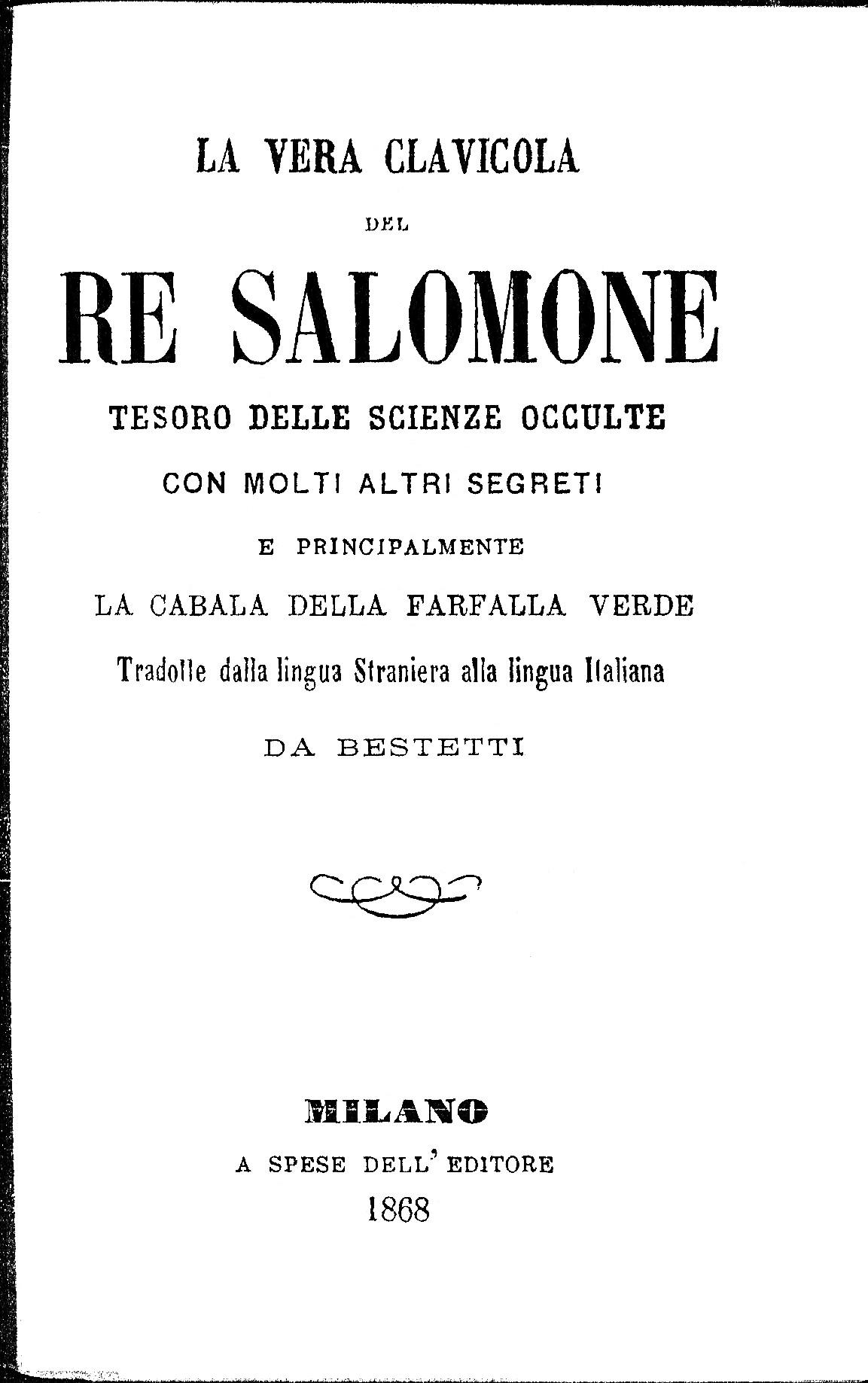 LA VERA CLAVICOLA

DEL

RE SALOMONE

TESORO DELLE SCIENZE OCCULTE

CON MOLTI ALTRI SEGRETI

E PRINCIPALMENTE

LA CABALA DELLA FARFALLA VERDE

Tradotte dalla lingua Straniera alla lingua Italiana

DA BESTETTI

MILANO

A SPESE DELL' EDITORE

1868